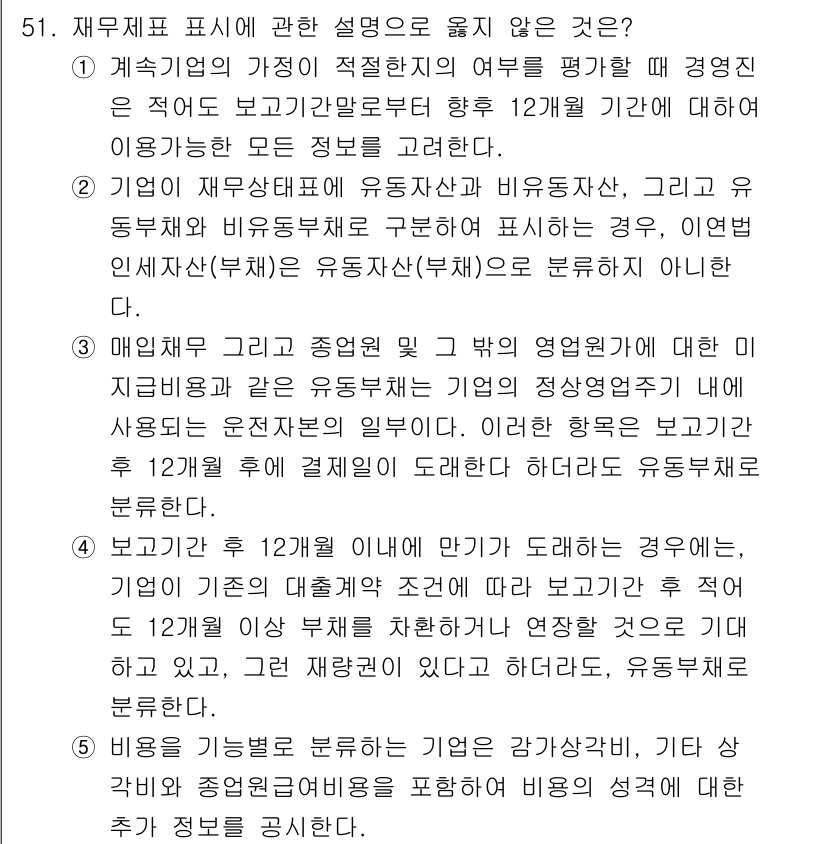 51. 재무제표 표시에 관한 설명으로 옳지 않은 것은?

① 계속기업의 가정이 적절한지의 여부를 평가할 때 경영진은 적어도 보고기간말로부터 향후 12개월 기간에 대하여 이용가능한 모든 정보를 고려한다.

② 기업이 재무상태표에 유동자산과 비유동자산, 그리고 유동부채와 비유동부채로 구분하여 표시하는 경우, 이연법인세자산(부채)은 유동자산(부채)으로 분류하지 아니한다.

③ 매입채무 그리고 종업원 및 그 밖의 영업원가에 대한 미지급비용과 같은 유동부채는 기업의 정상영업주기 내에 사용되는 운전자본의 일부이다. 이러한 항목은 보고기간 후 12개월 후에 결제일이 도래한다 하더라도 유동부채로 분류한다.

④ 보고기간 후 12개월 이내에 만기가 도래하는 경우에는, 기업이 기존의 대출계약 조건에 따라 보고기간 후 적어도 12개월 이상 부채를 차환하거나 연장할 것으로 기대하고 있고, 그런 재량권이 있다고 하더라도, 유동부채로 분류한다.

⑤ 비용을 기능별로 분류하는 기업은 감가상각비, 기타 상각비와 종업원급여비용을 포함하여 비용의 성격에 대한 추가 정보를 공시한다.